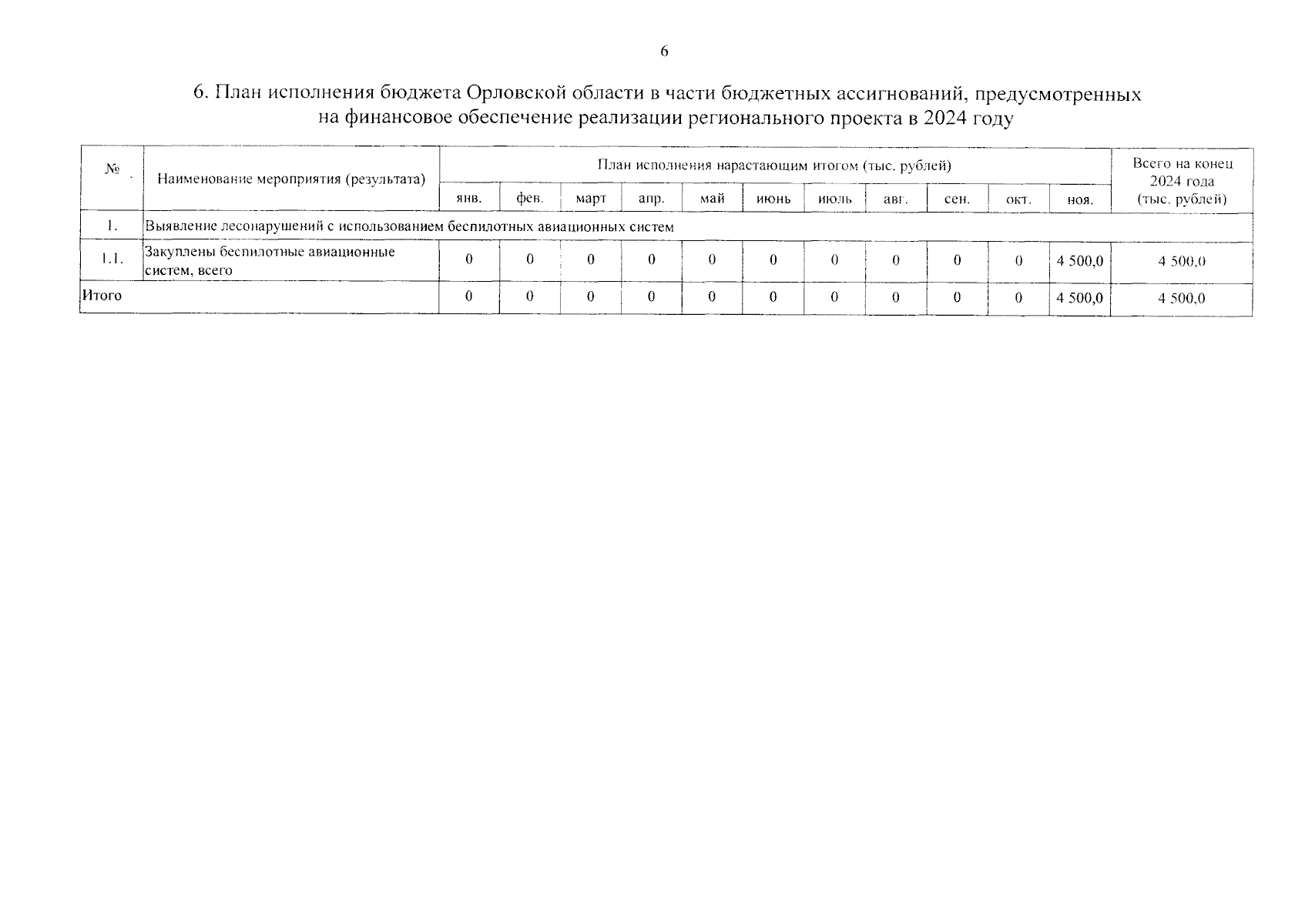 6

6. План исполнения бюджета Орловской области в части бюджетных ассигнований, предусмотренных на финансовое обеспечение реализации регионального проекта в 2024 году

| № | Наименование мероприятия (результата) | План исполнения нарастающим итогом (тыс. рублей) | | | | | | | | | | | Всего на конец 2024 года (тыс. рублей) |
|---|---|---|---|---|---|---|---|---|---|---|---|---|---|
| | | янв. | фев. | март | апр. | май | июнь | июль | авг. | сен. | окт. | ноя. | |
| 1. | Выявление лесонарушений с использованием беспилотных авиационных систем | | | | | | | | | | | | |
| 1.1. | Закуплены беспилотные авиационные систем, всего | 0 | 0 | 0 | 0 | 0 | 0 | 0 | 0 | 0 | 0 | 4 500,0 | 4 500,0 |
| Итого | | 0 | 0 | 0 | 0 | 0 | 0 | 0 | 0 | 0 | 0 | 4 500,0 | 4 500,0 |